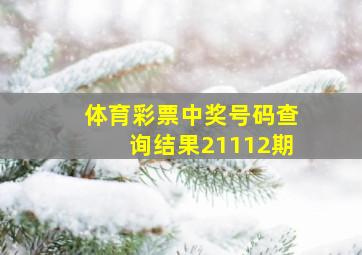 体育彩票中奖号码查询结果21112期